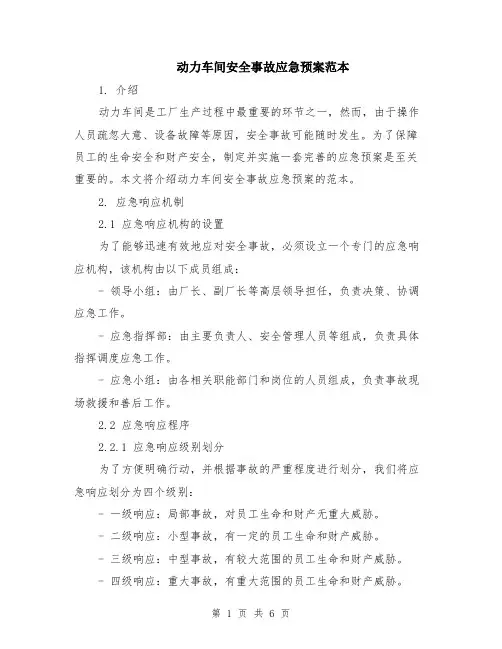 动力车间安全事故应急预案范本

1. 介绍

动力车间是工厂生产过程中最重要的环节之一，然而，由于操作人员疏忽大意、设备故障等原因，安全事故可能随时发生。为了保障员工的生命安全和财产安全，制定并实施一套完善的应急预案是至关重要的。本文将介绍动力车间安全事故应急预案的范本。

2. 应急响应机制

2.1 应急响应机构的设置

为了能够迅速有效地应对安全事故，必须设立一个专门的应急响应机构，该机构由以下成员组成：

- 领导小组：由厂长、副厂长等高层领导担任，负责决策、协调应急工作。

- 应急指挥部：由主要负责人、安全管理人员等组成，负责具体指挥调度应急工作。

- 应急小组：由各相关职能部门和岗位的人员组成，负责事故现场救援和善后工作。

2.2 应急响应程序

2.2.1 应急响应级别划分

为了方便明确行动，并根据事故的严重程度进行划分，我们将应急响应划分为四个级别：

- 一级响应：局部事故，对员工生命和财产无重大威胁。

- 二级响应：小型事故，有一定的员工生命和财产威胁。

- 三级响应：中型事故，有较大范围的员工生命和财产威胁。

- 四级响应：重大事故，有重大范围的员工生命和财产威胁。

第 1 页 共 6 页